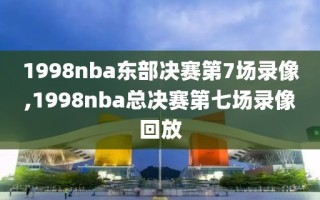 1998nba东部决赛第7场录像,1998nba总决赛第七场录像回放